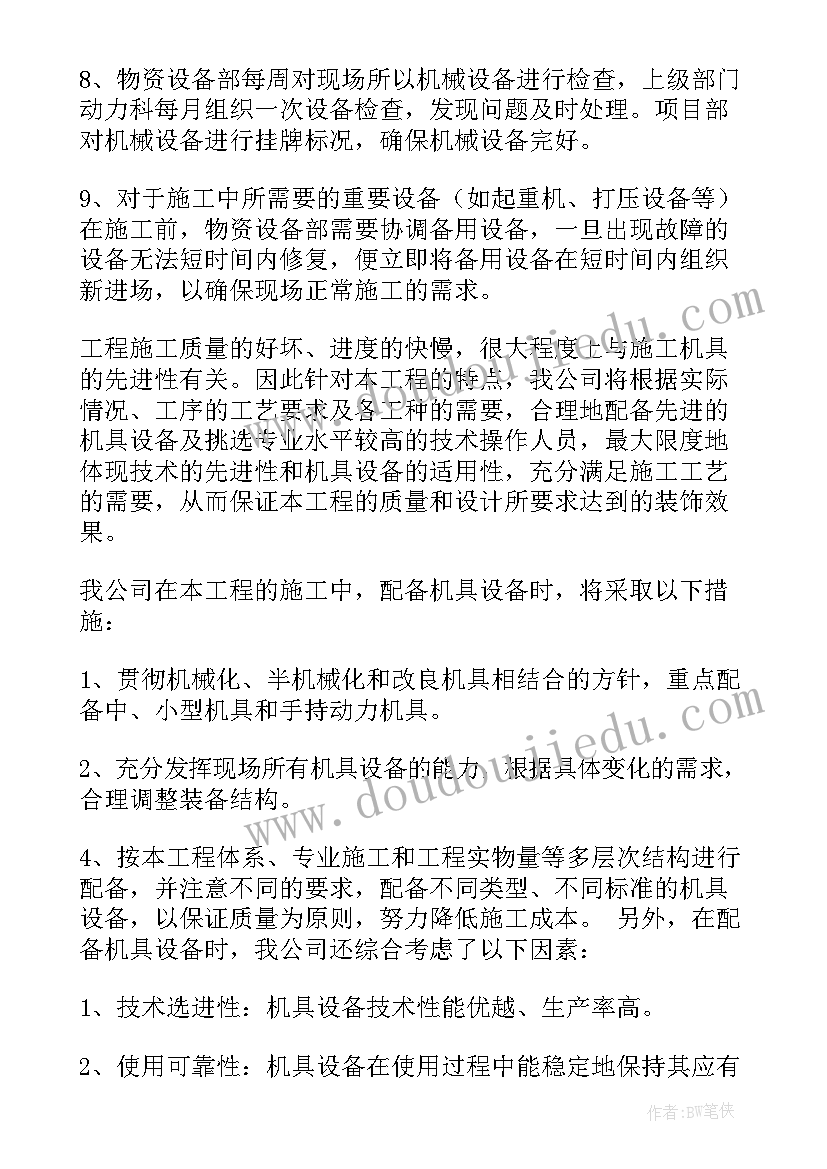 8、物资设备部每周对现场所以机械设备进行检查，上级部门动力科每月组织一次设备检查，发现问题及时处理。项目部对机械设备进行挂牌标况，确保机械设备完好。

9、对于施工中所需要的重要设备（如起重机、打压设备等）在施工前，物资设备部需要协调备用设备，一旦出现故障的设备无法短时间内修复，便立即将备用设备在短时间内组织新进场，以确保现场正常施工的需求。

工程施工质量的好坏、进度的快慢，很大程度上与施工机具的先进性有关。因此针对本工程的特点，我公司将根据实际情况、工序的工艺要求及各工种的需要，合理地配备先进的机具设备及挑选专业水平较高的技术操作人员，最大限度地体现技术的先进性和机具设备的适用性，充分满足施工工艺的需要，从而保证本工程的质量和设计所要求达到的装饰效果。

我公司在本工程的施工中，配备机具设备时，将采取以下措施：

1、贯彻机械化、半机械化和改良机具相结合的方针，重点配备中、小型机具和手持动力机具。

2、充分发挥现场所有机具设备的能力，根据具体变化的需求，合理调整装备结构。

4、按本工程体系、专业施工和工程实物量等多层次结构进行配备，并注意不同的要求，配备不同类型、不同标准的机具设备，以保证质量为原则，努力降低施工成本。 另外，在配备机具设备时，我公司还综合考虑了以下因素：

1、技术选进性：机具设备技术性能优越、生产率高。

2、使用可靠性：机具设备在使用过程中能稳定地保持其应有

www.doudoujiedu.com

作者：BW笔侠